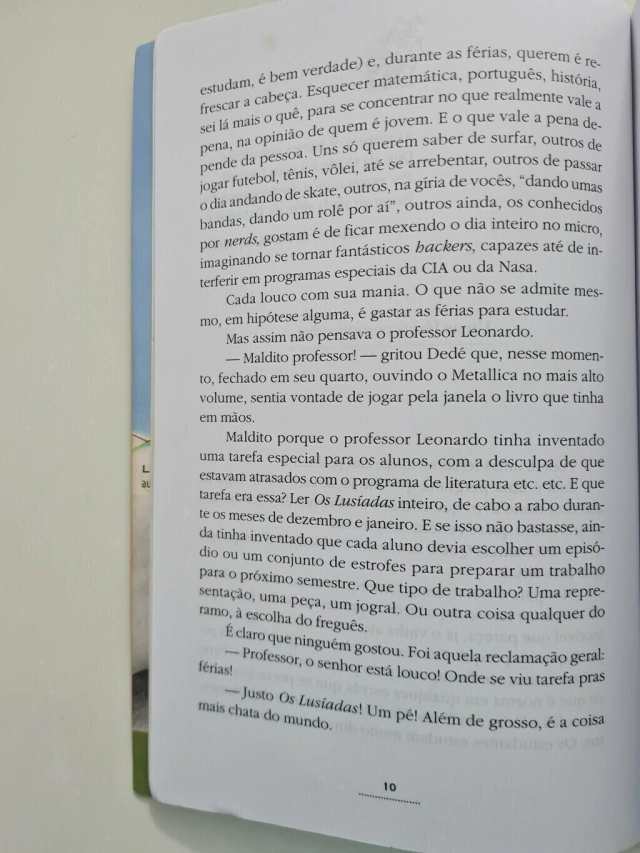 estudam, é bem verdade) e, durante as férias, querem é refrescar a cabeça. Esquecer matemática, português, história, sei lá mais o quê, para se concentrar no que realmente vale a pena, na opinião de quem é jovem. E o que vale a pena depende da pessoa. Uns só querem saber de surfar, outros de jogar futebol, tênis, vôlei, até se arrebentar, outros de passar o dia andando de skate, outros, na gíria de vocês, "dando umas bandas, dando um rolê por aí", outros ainda, os conhecidos por nerds, gostam é de ficar mexendo o dia inteiro no micro, imaginando se tornar fantásticos hackers, capazes até de interferir em programas especiais da CIA ou da Nasa.

Cada louco com sua mania. O que não se admite mesmo, em hipótese alguma, é gastar as férias para estudar.

Mas assim não pensava o professor Leonardo.

— Maldito professor! — gritou Dedé que, nesse momento, fechado em seu quarto, ouvindo o Metallica no mais alto volume, sentia vontade de jogar pela janela o livro que tinha em mãos.

Maldito porque o professor Leonardo tinha inventado uma tarefa especial para os alunos, com a desculpa de que estavam atrasados com o programa de literatura etc. etc. E que tarefa era essa? Ler Os Lusíadas inteiro, de cabo a rabo durante os meses de dezembro e janeiro. E se isso não bastasse, ainda tinha inventado que cada aluno devia escolher um episódio ou um conjunto de estrofes para preparar um trabalho para o próximo semestre. Que tipo de trabalho? Uma representação, uma peça, um jogral. Ou outra coisa qualquer do ramo, à escolha do freguês.

É claro que ninguém gostou. Foi aquela reclamação geral:

— Professor, o senhor está louco! Onde se viu tarefa pras férias!

— Justo Os Lusíadas! Um pé! Além de grosso, é a coisa mais chata do mundo.

10